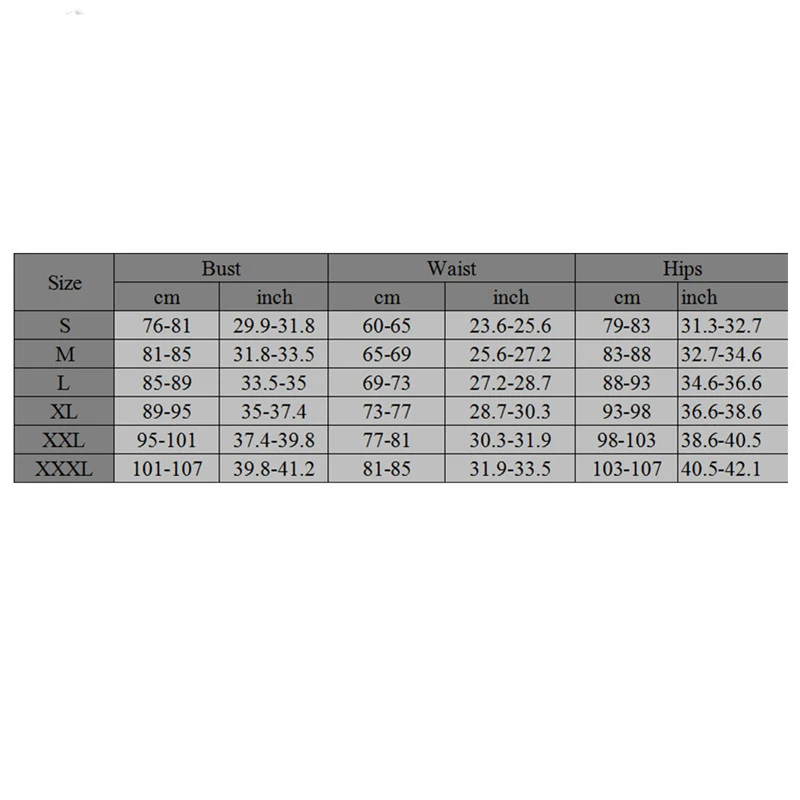 | Size | Bust | | Waist | | Hips | |
|---|---|---|---|---|---|---|
| | cm | inch | cm | inch | cm | inch |
| S | 76-81 | 29.9-31.8 | 60-65 | 23.6-25.6 | 79-83 | 31.3-32.7 |
| M | 81-85 | 31.8-33.5 | 65-69 | 25.6-27.2 | 83-88 | 32.7-34.6 |
| L | 85-89 | 33.5-35 | 69-73 | 27.2-28.7 | 88-93 | 34.6-36.6 |
| XL | 89-95 | 35-37.4 | 73-77 | 28.7-30.3 | 93-98 | 36.6-38.6 |
| XXL | 95-101 | 37.4-39.8 | 77-81 | 30.3-31.9 | 98-103 | 38.6-40.5 |
| XXXL | 101-107 | 39.8-41.2 | 81-85 | 31.9-33.5 | 103-107 | 40.5-42.1 |